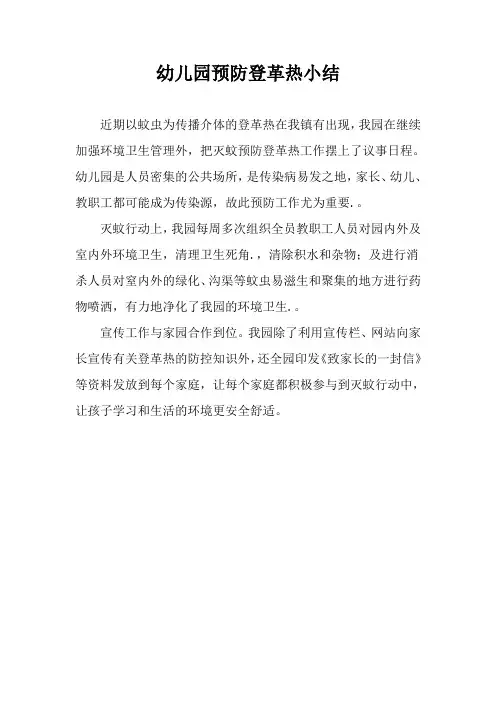 幼儿园预防登革热小结

近期以蚊虫为传播介体的登革热在我镇有出现，我园在继续加强环境卫生管理外，把灭蚊预防登革热工作摆上了议事日程。幼儿园是人员密集的公共场所，是传染病易发之地，家长、幼儿、教职工都可能成为传染源，故此预防工作尤为重要.。

灭蚊行动上，我园每周多次组织全员教职工人员对园内外及室内外环境卫生，清理卫生死角.，清除积水和杂物；及进行消杀人员对室内外的绿化、沟渠等蚊虫易滋生和聚集的地方进行药物喷洒，有力地净化了我园的环境卫生.。

宣传工作与家园合作到位。我园除了利用宣传栏、网站向家长宣传有关登革热的防控知识外，还全园印发《致家长的一封信》等资料发放到每个家庭，让每个家庭都积极参与到灭蚊行动中，让孩子学习和生活的环境更安全舒适。